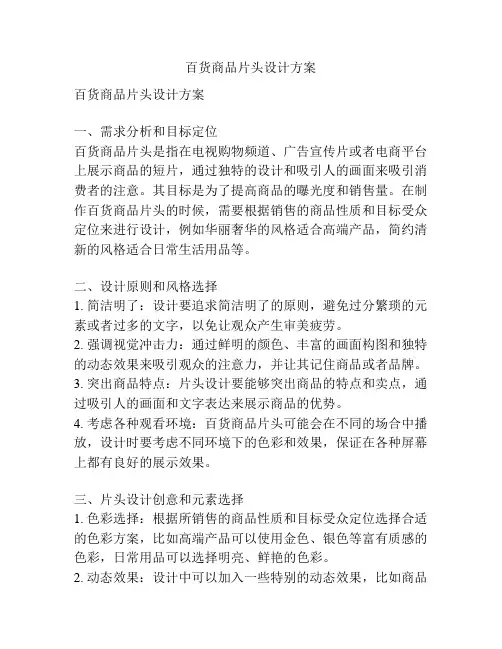 百货商品片头设计方案

百货商品片头设计方案

一、需求分析和目标定位
百货商品片头是指在电视购物频道、广告宣传片或者电商平台上展示商品的短片，通过独特的设计和吸引人的画面来吸引消费者的注意。其目标是为了提高商品的曝光度和销售量。在制作百货商品片头的时候，需要根据销售的商品性质和目标受众定位来进行设计，例如华丽奢华的风格适合高端产品，简约清新的风格适合日常生活用品等。

二、设计原则和风格选择
1. 简洁明了：设计要追求简洁明了的原则，避免过分繁琐的元素或者过多的文字，以免让观众产生审美疲劳。
2. 强调视觉冲击力：通过鲜明的颜色、丰富的画面构图和独特的动态效果来吸引观众的注意力，并让其记住商品或者品牌。
3. 突出商品特点：片头设计要能够突出商品的特点和卖点，通过吸引人的画面和文字表达来展示商品的优势。
4. 考虑各种观看环境：百货商品片头可能会在不同的场合中播放，设计时要考虑不同环境下的色彩和效果，保证在各种屏幕上都有良好的展示效果。

三、片头设计创意和元素选择
1. 色彩选择：根据所销售的商品性质和目标受众定位选择合适的色彩方案，比如高端产品可以使用金色、银色等富有质感的色彩，日常用品可以选择明亮、鲜艳的色彩。
2. 动态效果：设计中可以加入一些特别的动态效果，比如商品